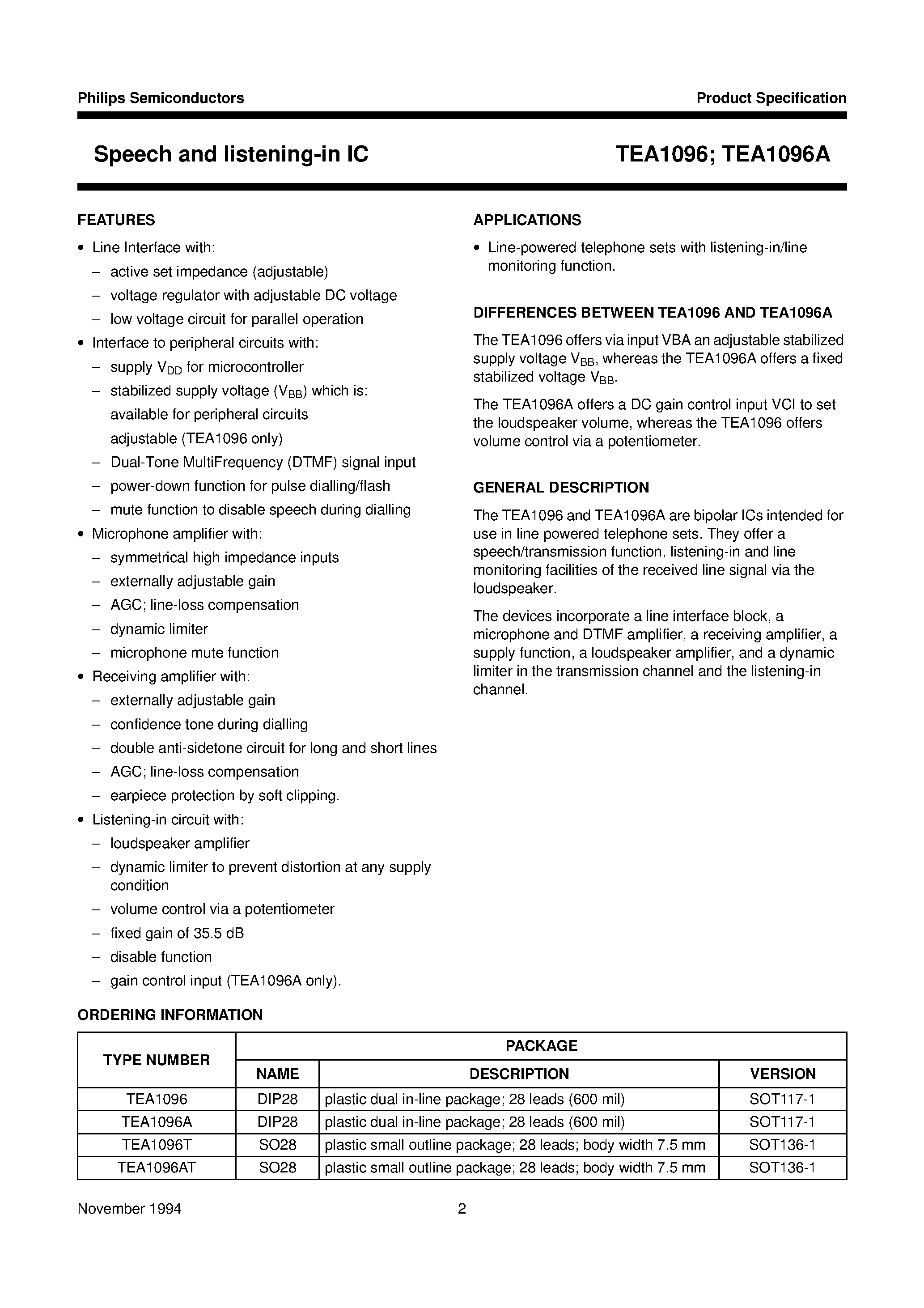 Philips Semiconductors

Product Specification

Speech and listening-in IC

TEA1096; TEA1096A

FEATURES

• Line Interface with:
– active set impedance (adjustable)
– voltage regulator with adjustable DC voltage
– low voltage circuit for parallel operation
• Interface to peripheral circuits with:
– supply $V_{DD}$ for microcontroller
– stabilized supply voltage ($V_{BB}$) which is:
available for peripheral circuits
adjustable (TEA1096 only)
– Dual-Tone MultiFrequency (DTMF) signal input
– power-down function for pulse dialling/flash
– mute function to disable speech during dialling
• Microphone amplifier with:
– symmetrical high impedance inputs
– externally adjustable gain
– AGC; line-loss compensation
– dynamic limiter
– microphone mute function
• Receiving amplifier with:
– externally adjustable gain
– confidence tone during dialling
– double anti-sidetone circuit for long and short lines
– AGC; line-loss compensation
– earpiece protection by soft clipping.
• Listening-in circuit with:
– loudspeaker amplifier
– dynamic limiter to prevent distortion at any supply condition
– volume control via a potentiometer
– fixed gain of 35.5 dB
– disable function
– gain control input (TEA1096A only).

APPLICATIONS

• Line-powered telephone sets with listening-in/line monitoring function.

DIFFERENCES BETWEEN TEA1096 AND TEA1096A

The TEA1096 offers via input VBA an adjustable stabilized supply voltage $V_{BB}$, whereas the TEA1096A offers a fixed stabilized voltage $V_{BB}$.

The TEA1096A offers a DC gain control input VCI to set the loudspeaker volume, whereas the TEA1096 offers volume control via a potentiometer.

GENERAL DESCRIPTION

The TEA1096 and TEA1096A are bipolar ICs intended for use in line powered telephone sets. They offer a speech/transmission function, listening-in and line monitoring facilities of the received line signal via the loudspeaker.

The devices incorporate a line interface block, a microphone and DTMF amplifier, a receiving amplifier, a supply function, a loudspeaker amplifier, and a dynamic limiter in the transmission channel and the listening-in channel.

ORDERING INFORMATION

| TYPE NUMBER | PACKAGE | | |
|---|---|---|---|
| | NAME | DESCRIPTION | VERSION |
| TEA1096 | DIP28 | plastic dual in-line package; 28 leads (600 mil) | SOT117-1 |
| TEA1096A | DIP28 | plastic dual in-line package; 28 leads (600 mil) | SOT117-1 |
| TEA1096T | SO28 | plastic small outline package; 28 leads; body width 7.5 mm | SOT136-1 |
| TEA1096AT | SO28 | plastic small outline package; 28 leads; body width 7.5 mm | SOT136-1 |

November 1994

2